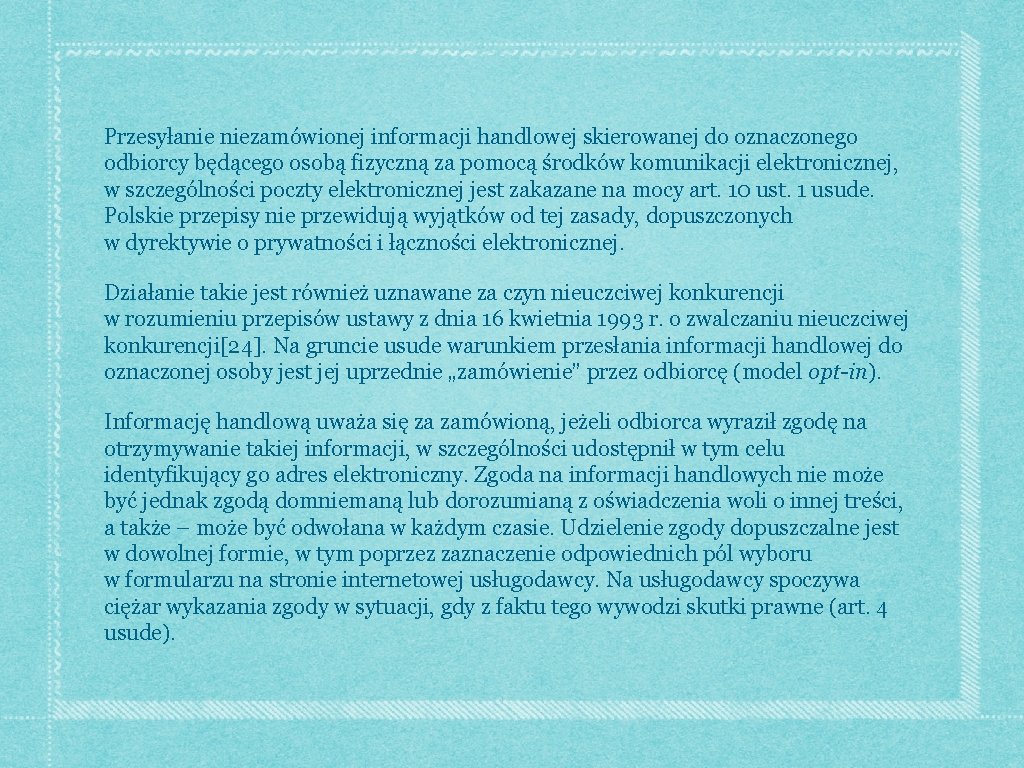 Przesyłanie niezamówionej informacji handlowej skierowanej do oznaczonego odbiorcy będącego osobą fizyczną za pomocą środków komunikacji elektronicznej, w szczególności poczty elektronicznej jest zakazane na mocy art. 10 ust. 1 usude. Polskie przepisy nie przewidują wyjątków od tej zasady, dopuszczonych w dyrektywie o prywatności i łączności elektronicznej.

Działanie takie jest również uznawane za czyn nieuczciwej konkurencji w rozumieniu przepisów ustawy z dnia 16 kwietnia 1993 r. o zwalczaniu nieuczciwej konkurencji[24]. Na gruncie usude warunkiem przesłania informacji handlowej do oznaczonej osoby jest jej uprzednie „zamówienie" przez odbiorcę (model opt-in).

Informację handlową uważa się za zamówioną, jeżeli odbiorca wyraził zgodę na otrzymywanie takiej informacji, w szczególności udostępnił w tym celu identyfikujący go adres elektroniczny. Zgoda na informacji handlowych nie może być jednak zgodą domniemaną lub dorozumianą z oświadczenia woli o innej treści, a także – może być odwołana w każdym czasie. Udzielenie zgody dopuszczalne jest w dowolnej formie, w tym poprzez zaznaczenie odpowiednich pól wyboru w formularzu na stronie internetowej usługodawcy. Na usługodawcy spoczywa ciężar wykazania zgody w sytuacji, gdy z faktu tego wywodzi skutki prawne (art. 4 usude).